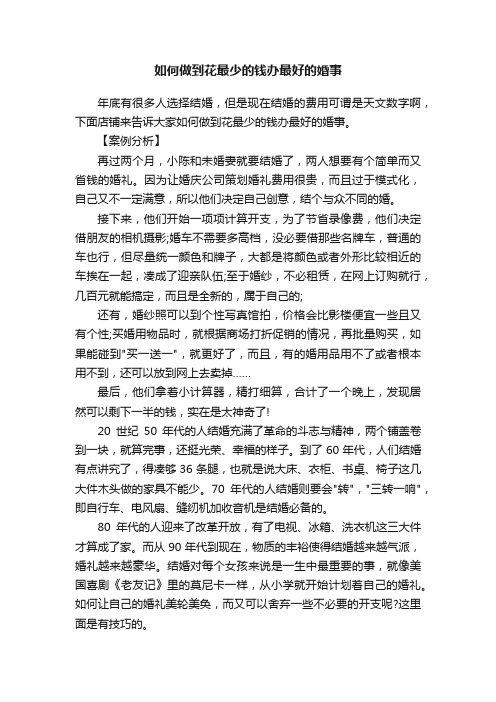 如何做到花最少的钱办最好的婚事

年底有很多人选择结婚，但是现在结婚的费用可谓是天文数字啊，下面店铺来告诉大家如何做到花最少的钱办最好的婚事。

【案例分析】

再过两个月，小陈和未婚妻就要结婚了，两人想要有个简单而又省钱的婚礼。因为让婚庆公司策划婚礼费用很贵，而且过于模式化，自己又不一定满意，所以他们决定自己创意，结个与众不同的婚。

接下来，他们开始一项项计算开支，为了节省录像费，他们决定借朋友的相机摄影;婚车不需要多高档，没必要借那些名牌车，普通的车也行，但尽量统一颜色和牌子，大都是将颜色或者外形比较相近的车挨在一起，凑成了迎亲队伍;至于婚纱，不必租赁，在网上订购就行，几百元就能搞定，而且是全新的，属于自己的;

还有，婚纱照可以到个性写真馆拍，价格会比影楼便宜一些且又有个性;买婚用物品时，就根据商场打折促销的情况，再批量购买，如果能碰到"买一送一"，就更好了，而且，有的婚用品用不了或者根本用不到，还可以放到网上去卖掉……

最后，他们拿着小计算器，精打细算，合计了一个晚上，发现居然可以剩下一半的钱，实在是太神奇了!

20 世纪 50 年代的人结婚充满了革命的斗志与精神，两个铺盖卷到一块，就算完事，还挺光荣、幸福的样子。到了 60 年代，人们结婚有点讲究了，得凑够 36 条腿，也就是说大床、衣柜、书桌、椅子这几大件木头做的家具不能少。70 年代的人结婚则要会"转"，"三转一响"，即自行车、电风扇、缝纫机加收音机是结婚必备的。

80 年代的人迎来了改革开放，有了电视、冰箱、洗衣机这三大件才算成了家。而从 90 年代到现在，物质的丰裕使得结婚越来越气派，婚礼越来越豪华。结婚对每个女孩来说是一生中最重要的事，就像美国喜剧《老友记》里的莫尼卡一样，从小学就开始计划着自己的婚礼。如何让自己的婚礼美轮美奂，而又可以舍弃一些不必要的开支呢?这里面是有技巧的。